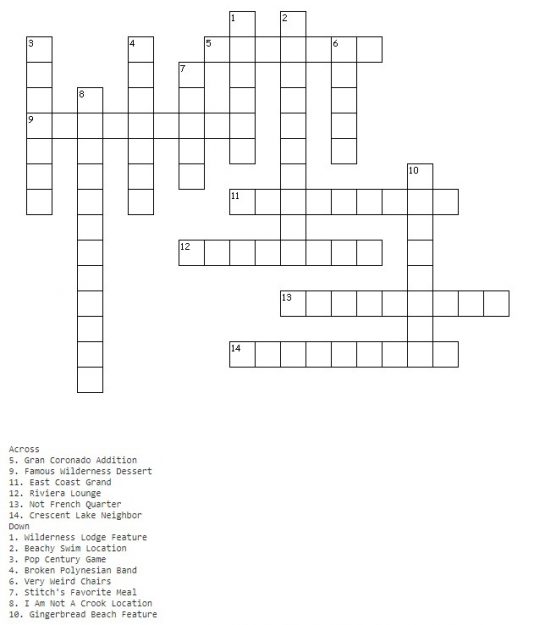 1
2
3
4
5
6
7
8
9
10
11
12
13
14

Across
5. Gran Coronado Addition
9. Famous Wilderness Dessert
11. East Coast Grand
12. Riviera Lounge
13. Not French Quarter
14. Crescent Lake Neighbor
Down
1. Wilderness Lodge Feature
2. Beachy Swim Location
3. Pop Century Game
4. Broken Polynesian Band
6. Very Weird Chairs
7. Stitch's Favorite Meal
8. I Am Not A Crook Location
10. Gingerbread Beach Feature